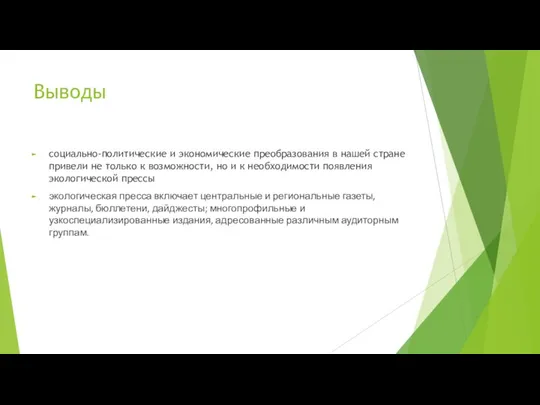 Выводы

социально-политические и экономические преобразования в нашей стране привели не только к возможности, но и к необходимости появления экологической прессы

экологическая пресса включает центральные и региональные газеты, журналы, бюллетени, дайджесты; многопрофильные и узкоспециализированные издания, адресованные различным аудиторным группам.